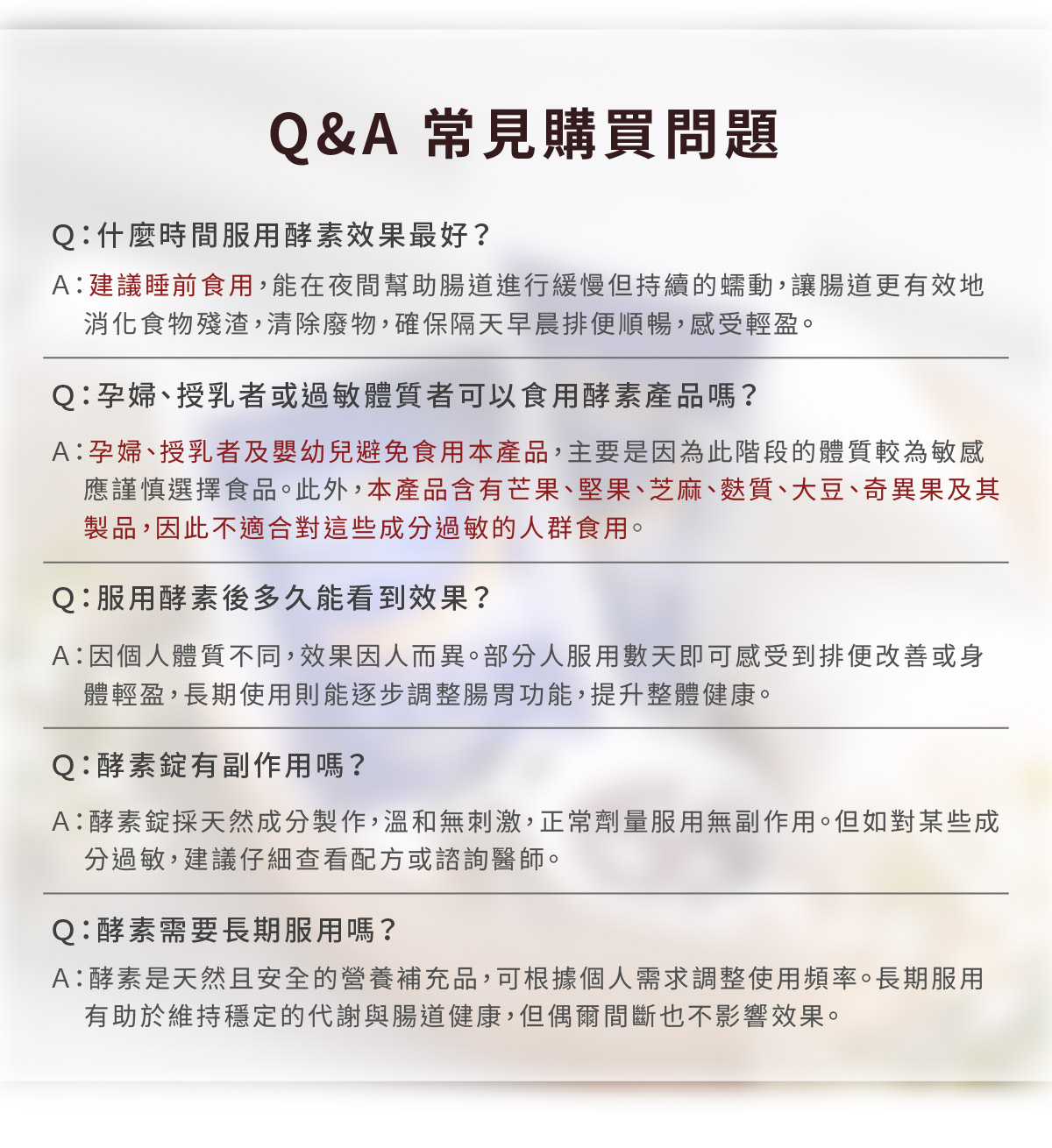 Q&A 常見購買問題

Q：什麼時間服用酵素效果最好？

A：建議睡前食用，能在夜間幫助腸道進行緩慢但持續的蠕動，讓腸道更有效地消化食物殘渣，清除廢物，確保隔天早晨排便順暢，感受輕盈。

Q：孕婦、授乳者或過敏體質者可以食用酵素產品嗎？

A：孕婦、授乳者及嬰幼兒避免食用本產品，主要是因為此階段的體質較為敏感應謹慎選擇食品。此外，本產品含有芒果、堅果、芝麻、麩質、大豆、奇異果及其製品，因此不適合對這些成分過敏的人群食用。

Q：服用酵素後多久能看到效果？

A：因個人體質不同，效果因人而異。部分人服用數天即可感受到排便改善或身體輕盈，長期使用則能逐步調整腸胃功能，提升整體健康。

Q：酵素錠有副作用嗎？

A：酵素錠採天然成分製作，溫和無刺激，正常劑量服用無副作用。但如對某些成分過敏，建議仔細查看配方或諮詢醫師。

Q：酵素需要長期服用嗎？

A：酵素是天然且安全的營養補充品，可根據個人需求調整使用頻率。長期服用有助於維持穩定的代謝與腸道健康，但偶爾間斷也不影響效果。